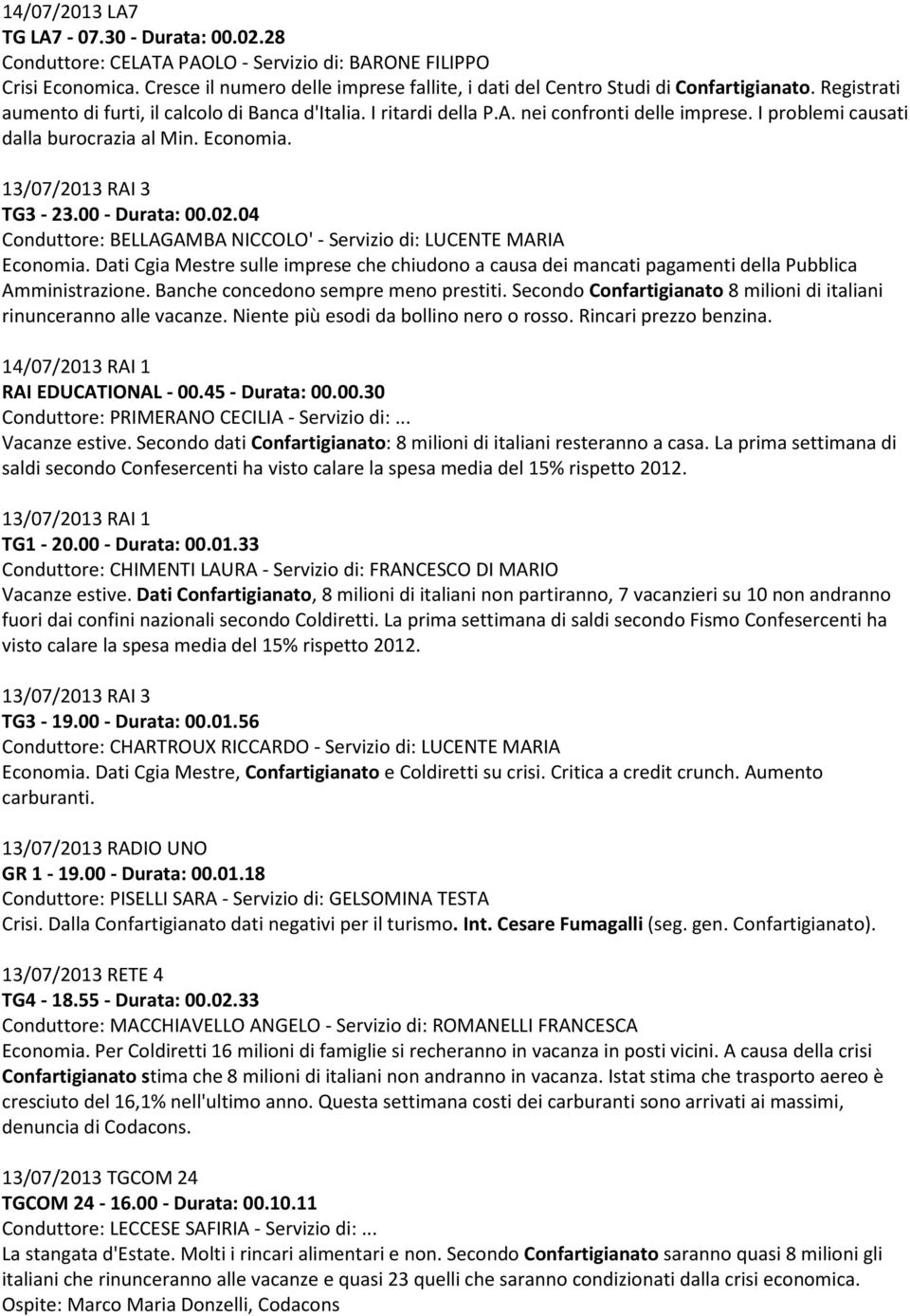 14/07/2013 LA7
TG LA7 - 07.30 - Durata: 00.02.28
Conduttore: CELATA PAOLO - Servizio di: BARONE FILIPPO
Crisi Economica. Cresce il numero delle imprese fallite, i dati del Centro Studi di Confartigianato. Registrati aumento di furti, il calcolo di Banca d'Italia. I ritardi della P.A. nei confronti delle imprese. I problemi causati dalla burocrazia al Min. Economia.

13/07/2013 RAI 3
TG3 - 23.00 - Durata: 00.02.04
Conduttore: BELLAGAMBA NICCOLO' - Servizio di: LUCENTE MARIA
Economia. Dati Cgia Mestre sulle imprese che chiudono a causa dei mancati pagamenti della Pubblica Amministrazione. Banche concedono sempre meno prestiti. Secondo Confartigianato 8 milioni di italiani rinunceranno alle vacanze. Niente più esodi da bollino nero o rosso. Rincari prezzo benzina.

14/07/2013 RAI 1
RAI EDUCATIONAL - 00.45 - Durata: 00.00.30
Conduttore: PRIMERANO CECILIA - Servizio di: ...
Vacanze estive. Secondo dati Confartigianato: 8 milioni di italiani resteranno a casa. La prima settimana di saldi secondo Confesercenti ha visto calare la spesa media del 15% rispetto 2012.

13/07/2013 RAI 1
TG1 - 20.00 - Durata: 00.01.33
Conduttore: CHIMENTI LAURA - Servizio di: FRANCESCO DI MARIO
Vacanze estive. Dati Confartigianato, 8 milioni di italiani non partiranno, 7 vacanzieri su 10 non andranno fuori dai confini nazionali secondo Coldiretti. La prima settimana di saldi secondo Fismo Confesercenti ha visto calare la spesa media del 15% rispetto 2012.

13/07/2013 RAI 3
TG3 - 19.00 - Durata: 00.01.56
Conduttore: CHARTROUX RICCARDO - Servizio di: LUCENTE MARIA
Economia. Dati Cgia Mestre, Confartigianato e Coldiretti su crisi. Critica a credit crunch. Aumento carburanti.

13/07/2013 RADIO UNO
GR 1 - 19.00 - Durata: 00.01.18
Conduttore: PISELLI SARA - Servizio di: GELSOMINA TESTA
Crisi. Dalla Confartigianato dati negativi per il turismo. Int. Cesare Fumagalli (seg. gen. Confartigianato).

13/07/2013 RETE 4
TG4 - 18.55 - Durata: 00.02.33
Conduttore: MACCHIAVELLO ANGELO - Servizio di: ROMANELLI FRANCESCA
Economia. Per Coldiretti 16 milioni di famiglie si recheranno in vacanza in posti vicini. A causa della crisi Confartigianato stima che 8 milioni di italiani non andranno in vacanza. Istat stima che trasporto aereo è cresciuto del 16,1% nell'ultimo anno. Questa settimana costi dei carburanti sono arrivati ai massimi, denuncia di Codacons.

13/07/2013 TGCOM 24
TGCOM 24 - 16.00 - Durata: 00.10.11
Conduttore: LECCESE SAFIRIA - Servizio di: ...
La stangata d'Estate. Molti i rincari alimentari e non. Secondo Confartigianato saranno quasi 8 milioni gli italiani che rinunceranno alle vacanze e quasi 23 quelli che saranno condizionati dalla crisi economica. Ospite: Marco Maria Donzelli, Codacons